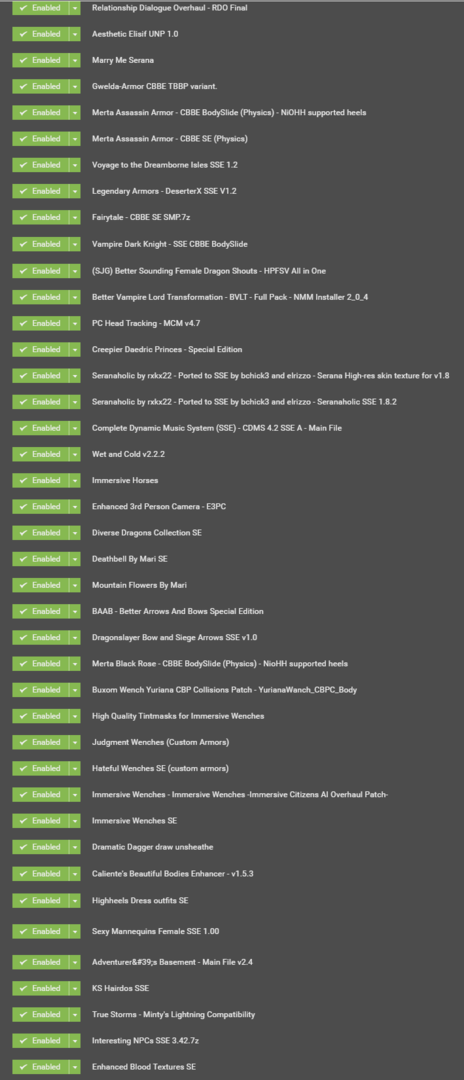 Enabled Relationship Dialogue Overhaul - RDO Final
Enabled Aesthetic Elisif UNP 1.0
Enabled Marry Me Serana
Enabled Gwelda-Armor CBBE TBBP variant.
Enabled Merta Assassin Armor - CBBE BodySlide (Physics) - NiOHH supported heels
Enabled Merta Assassin Armor - CBBE SE (Physics)
Enabled Voyage to the Dreamborne Isles SSE 1.2
Enabled Legendary Armors - DeserterX SSE V1.2
Enabled Fairytale - CBBE SE SMP.7z
Enabled Vampire Dark Knight - SSE CBBE BodySlide
Enabled (SJG) Better Sounding Female Dragon Shouts - HPFSV All in One
Enabled Better Vampire Lord Transformation - BVLT - Full Pack - NMM Installer 2_0_4
Enabled PC Head Tracking - MCM v4.7
Enabled Creepier Daedric Princes - Special Edition
Enabled Seranaholic by rxkx22 - Ported to SSE by bchick3 and elrizzo - Serana High-res skin texture for v1.8
Enabled Seranaholic by rxkx22 - Ported to SSE by bchick3 and elrizzo - Seranaholic SSE 1.8.2
Enabled Complete Dynamic Music System (SSE) - CDMS 4.2 SSE A - Main File
Enabled Wet and Cold v2.2.2
Enabled Immersive Horses
Enabled Enhanced 3rd Person Camera - E3PC
Enabled Diverse Dragons Collection SE
Enabled Deathbell By Mari SE
Enabled Mountain Flowers By Mari
Enabled BAAB - Better Arrows And Bows Special Edition
Enabled Dragonslayer Bow and Siege Arrows SSE v1.0
Enabled Merta Black Rose - CBBE BodySlide (Physics) - NioHH supported heels
Enabled Buxom Wench Yuriana CBP Collisions Patch - YurianaWanch_CBPC_Body
Enabled High Quality Tintmasks for Immersive Wenches
Enabled Judgment Wenches (Custom Armors)
Enabled Hateful Wenches SE (custom armors)
Enabled Immersive Wenches - Immersive Wenches -Immersive Citizens AI Overhaul Patch-
Enabled Immersive Wenches SE
Enabled Dramatic Dagger draw unsheathe
Enabled Caliente's Beautiful Bodies Enhancer - v1.5.3
Enabled Highheels Dress outfits SE
Enabled Sexy Mannequins Female SSE 1.00
Enabled Adventurer&#39;s Basement - Main File v2.4
Enabled KS Hairdos SSE
Enabled True Storms - Minty's Lightning Compatibility
Enabled Interesting NPCs SSE 3.42.7z
Enabled Enhanced Blood Textures SE